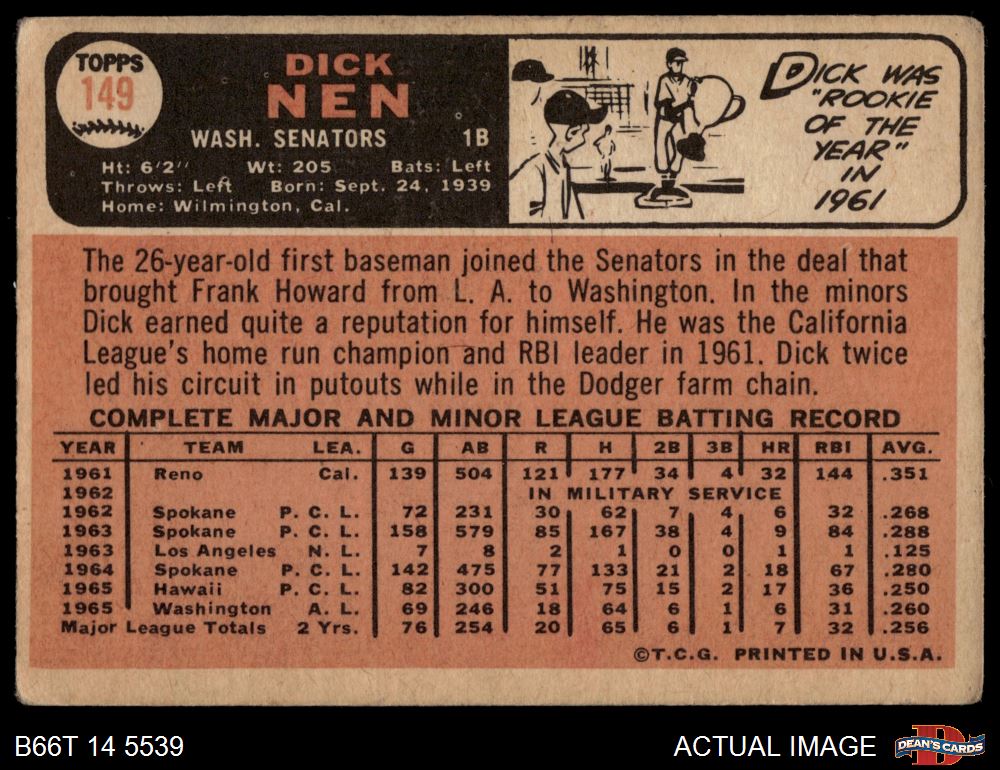 TOPPS
149

DICK
NEN

WASH. SENATORS 1B

Ht: 6'2" Wt: 205 Bats: Left
Throws: Left Born: Sept. 24, 1939
Home: Wilmington, Cal.

DICK WAS "ROOKIE OF THE YEAR" IN 1961

The 26-year-old first baseman joined the Senators in the deal that brought Frank Howard from L. A. to Washington. In the minors Dick earned quite a reputation for himself. He was the California League's home run champion and RBI leader in 1961. Dick twice led his circuit in putouts while in the Dodger farm chain.

COMPLETE MAJOR AND MINOR LEAGUE BATTING RECORD

| YEAR | TEAM | LEA. | G | AB | R | H | 2B | 3B | HR | RBI | AVG. |
|---|---|---|---|---|---|---|---|---|---|---|---|
| 1961 | Reno | Cal. | 139 | 504 | 121 | 177 | 34 | 4 | 32 | 144 | .351 |
| 1962 | | | | | IN MILITARY SERVICE | | | | | | |
| 1962 | Spokane | P. C. L. | 72 | 231 | 30 | 62 | 7 | 4 | 6 | 32 | .268 |
| 1963 | Spokane | P. C. L. | 158 | 579 | 85 | 167 | 38 | 4 | 9 | 84 | .288 |
| 1963 | Los Angeles | N. L. | 7 | 8 | 2 | 1 | 0 | 0 | 1 | 1 | .125 |
| 1964 | Spokane | P. C. L. | 142 | 475 | 77 | 133 | 21 | 2 | 18 | 67 | .280 |
| 1965 | Hawaii | P. C. L. | 82 | 300 | 51 | 75 | 15 | 2 | 17 | 36 | .250 |
| 1965 | Washington | A. L. | 69 | 246 | 18 | 64 | 6 | 1 | 6 | 31 | .260 |
| Major League Totals | | 2 Yrs. | 76 | 254 | 20 | 65 | 6 | 1 | 7 | 32 | .256 |

©T.C.G. PRINTED IN U.S.A.

B66T 14 5539

ACTUAL IMAGE

DEAN'S CARDS